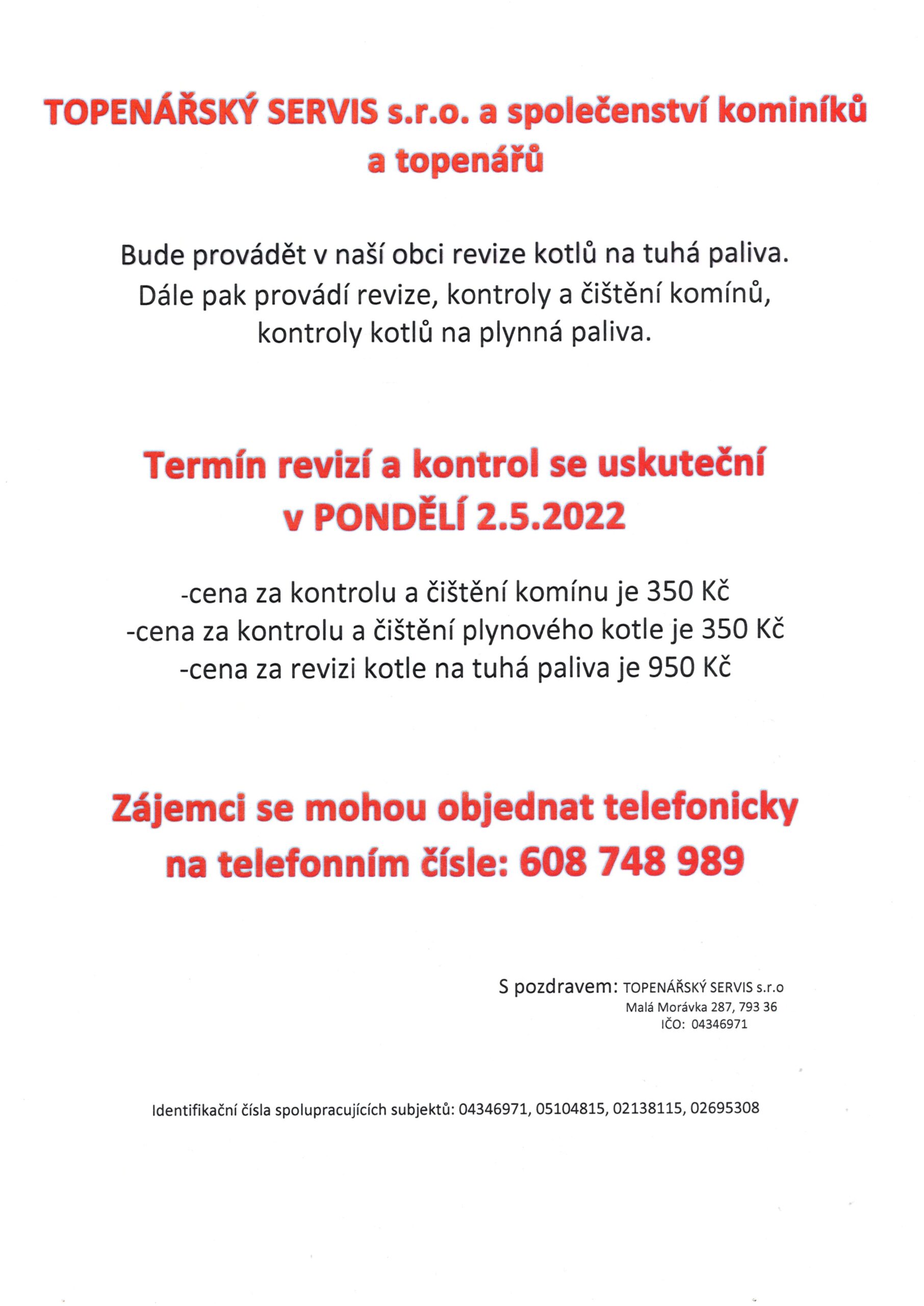 TOPENÁŘSKÝ SERVIS s.r.o. a společenství kominíků a topenářů

Bude provádět v naší obci revize kotlů na tuhá paliva. Dále pak provádí revize, kontroly a čištění komínů, kontroly kotlů na plynná paliva.

Termín revizí a kontrol se uskuteční v PONDĚLÍ 2.5.2022

-cena za kontrolu a čištění komínu je 350 Kč
-cena za kontrolu a čištění plynového kotle je 350 Kč
-cena za revizi kotle na tuhá paliva je 950 Kč

Zájemci se mohou objednat telefonicky na telefonním čísle: 608 748 989

S pozdravem: TOPENÁŘSKÝ SERVIS s.r.o
Malá Morávka 287, 793 36
IČO: 04346971

Identifikační čísla spolupracujících subjektů: 04346971, 05104815, 02138115, 02695308